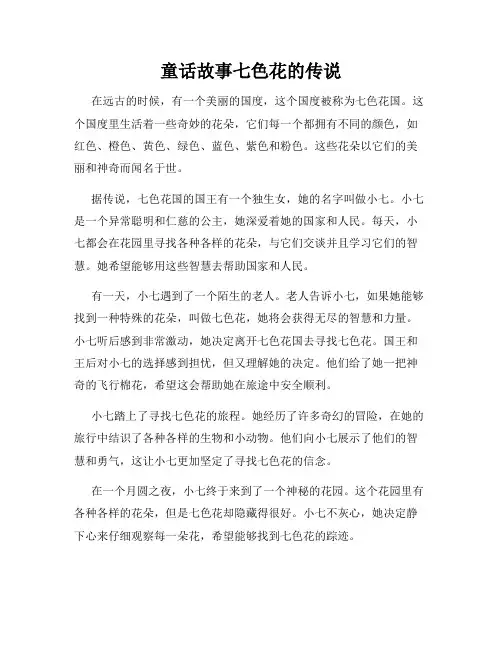 童话故事七色花的传说

在远古的时候，有一个美丽的国度，这个国度被称为七色花国。这个国度里生活着一些奇妙的花朵，它们每一个都拥有不同的颜色，如红色、橙色、黄色、绿色、蓝色、紫色和粉色。这些花朵以它们的美丽和神奇而闻名于世。

据传说，七色花国的国王有一个独生女，她的名字叫做小七。小七是一个异常聪明和仁慈的公主，她深爱着她的国家和人民。每天，小七都会在花园里寻找各种各样的花朵，与它们交谈并且学习它们的智慧。她希望能够用这些智慧去帮助国家和人民。

有一天，小七遇到了一个陌生的老人。老人告诉小七，如果她能够找到一种特殊的花朵，叫做七色花，她将会获得无尽的智慧和力量。小七听后感到非常激动，她决定离开七色花国去寻找七色花。国王和王后对小七的选择感到担忧，但又理解她的决定。他们给了她一把神奇的飞行棉花，希望这会帮助她在旅途中安全顺利。

小七踏上了寻找七色花的旅程。她经历了许多奇幻的冒险，在她的旅行中结识了各种各样的生物和小动物。他们向小七展示了他们的智慧和勇气，这让小七更加坚定了寻找七色花的信念。

在一个月圆之夜，小七终于来到了一个神秘的花园。这个花园里有各种各样的花朵，但是七色花却隐藏得很好。小七不灰心，她决定静下心来仔细观察每一朵花，希望能够找到七色花的踪迹。